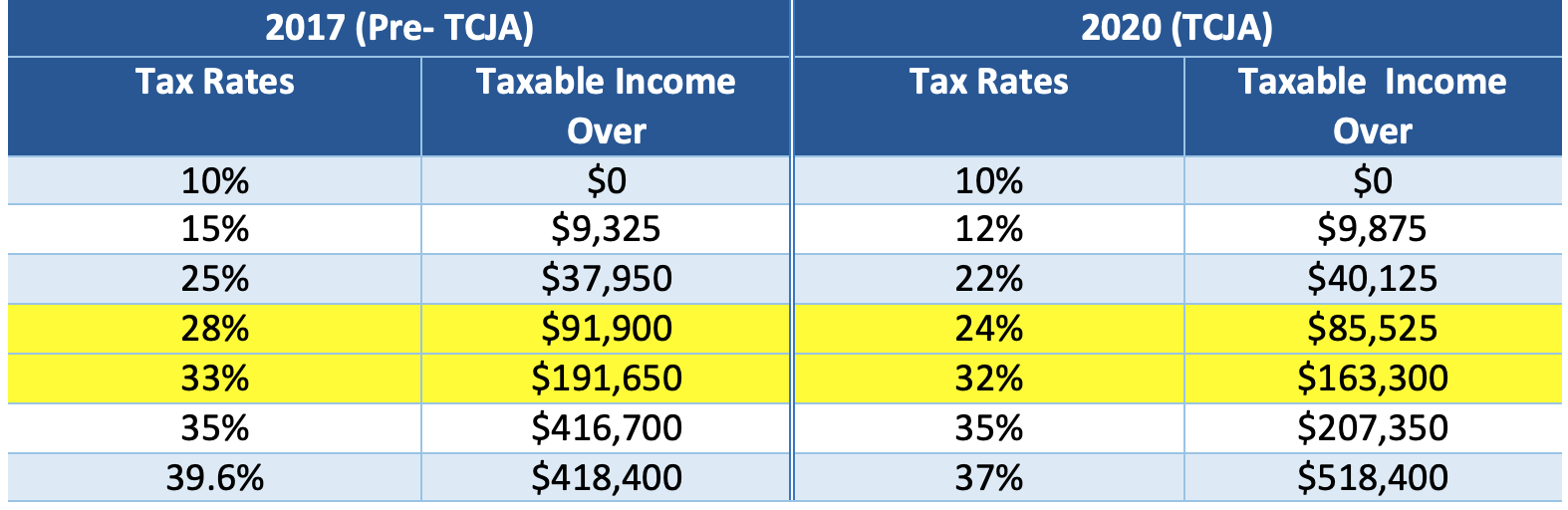 | 2017 (Pre- TCJA) | | 2020 (TCJA) | |
|---|---|---|---|
| Tax Rates | Taxable Income Over | Tax Rates | Taxable Income Over |
| 10% | \$0 | 10% | \$0 |
| 15% | \$9,325 | 12% | \$9,875 |
| 25% | \$37,950 | 22% | \$40,125 |
| 28% | \$91,900 | 24% | \$85,525 |
| 33% | \$191,650 | 32% | \$163,300 |
| 35% | \$416,700 | 35% | \$207,350 |
| 39.6% | \$418,400 | 37% | \$518,400 |